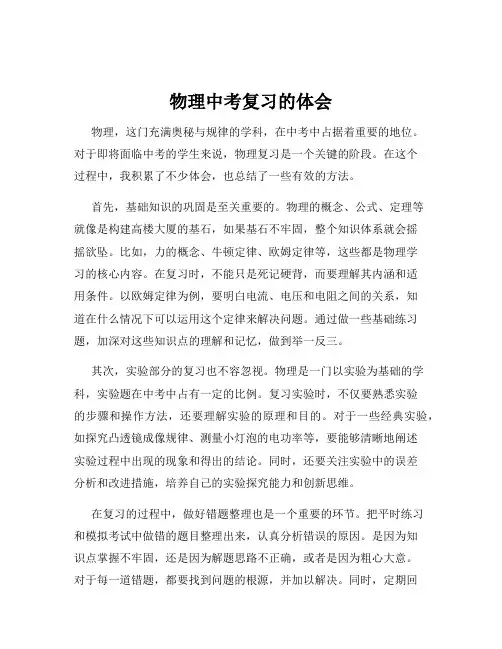 物理中考复习的体会

物理，这门充满奥秘与规律的学科，在中考中占据着重要的地位。对于即将面临中考的学生来说，物理复习是一个关键的阶段。在这个过程中，我积累了不少体会，也总结了一些有效的方法。

首先，基础知识的巩固是至关重要的。物理的概念、公式、定理等就像是构建高楼大厦的基石，如果基石不牢固，整个知识体系就会摇摇欲坠。比如，力的概念、牛顿定律、欧姆定律等，这些都是物理学习的核心内容。在复习时，不能只是死记硬背，而要理解其内涵和适用条件。以欧姆定律为例，要明白电流、电压和电阻之间的关系，知道在什么情况下可以运用这个定律来解决问题。通过做一些基础练习题，加深对这些知识点的理解和记忆，做到举一反三。

其次，实验部分的复习也不容忽视。物理是一门以实验为基础的学科，实验题在中考中占有一定的比例。复习实验时，不仅要熟悉实验的步骤和操作方法，还要理解实验的原理和目的。对于一些经典实验，如探究凸透镜成像规律、测量小灯泡的电功率等，要能够清晰地阐述实验过程中出现的现象和得出的结论。同时，还要关注实验中的误差分析和改进措施，培养自己的实验探究能力和创新思维。

在复习的过程中，做好错题整理也是一个重要的环节。把平时练习和模拟考试中做错的题目整理出来，认真分析错误的原因。是因为知识点掌握不牢固，还是因为解题思路不正确，或者是因为粗心大意。对于每一道错题，都要找到问题的根源，并加以解决。同时，定期回